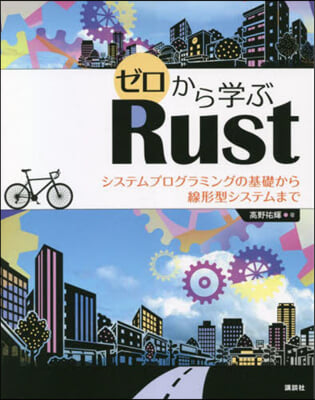 ゼロから学ぶ
Rust

システムプログラミングの基礎から線形型システムまで

高野祐輝 著

講談社